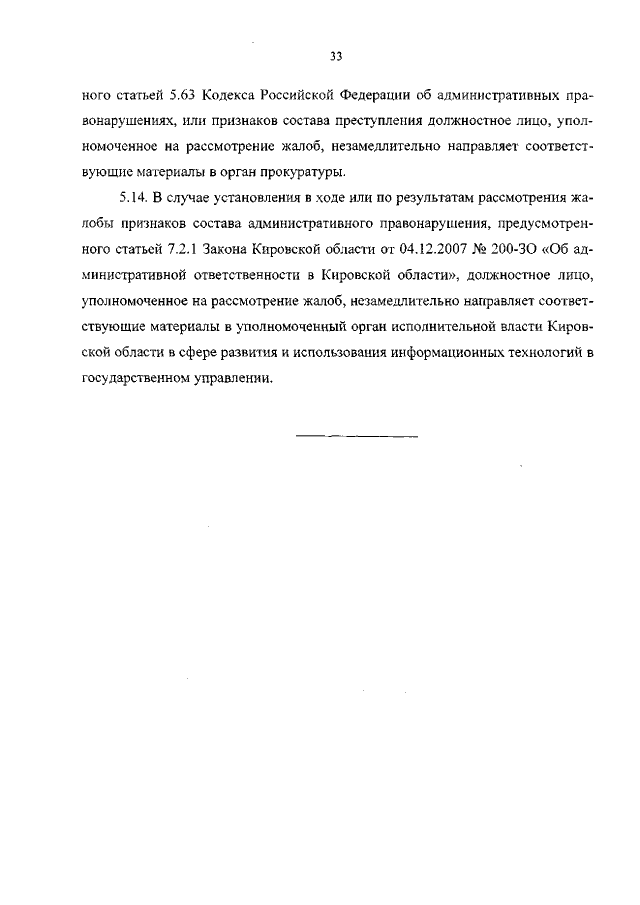 33

ного статьей 5.63 Кодекса Российской Федерации об административных правонарушениях, или признаков состава преступления должностное лицо, уполномоченное на рассмотрение жалоб, незамедлительно направляет соответствующие материалы в орган прокуратуры.

5.14. В случае установления в ходе или по результатам рассмотрения жалобы признаков состава административного правонарушения, предусмотренного статьей 7.2.1 Закона Кировской области от 04.12.2007 № 200-ЗО «Об административной ответственности в Кировской области», должностное лицо, уполномоченное на рассмотрение жалоб, незамедлительно направляет соответствующие материалы в уполномоченный орган исполнительной власти Кировской области в сфере развития и использования информационных технологий в государственном управлении.